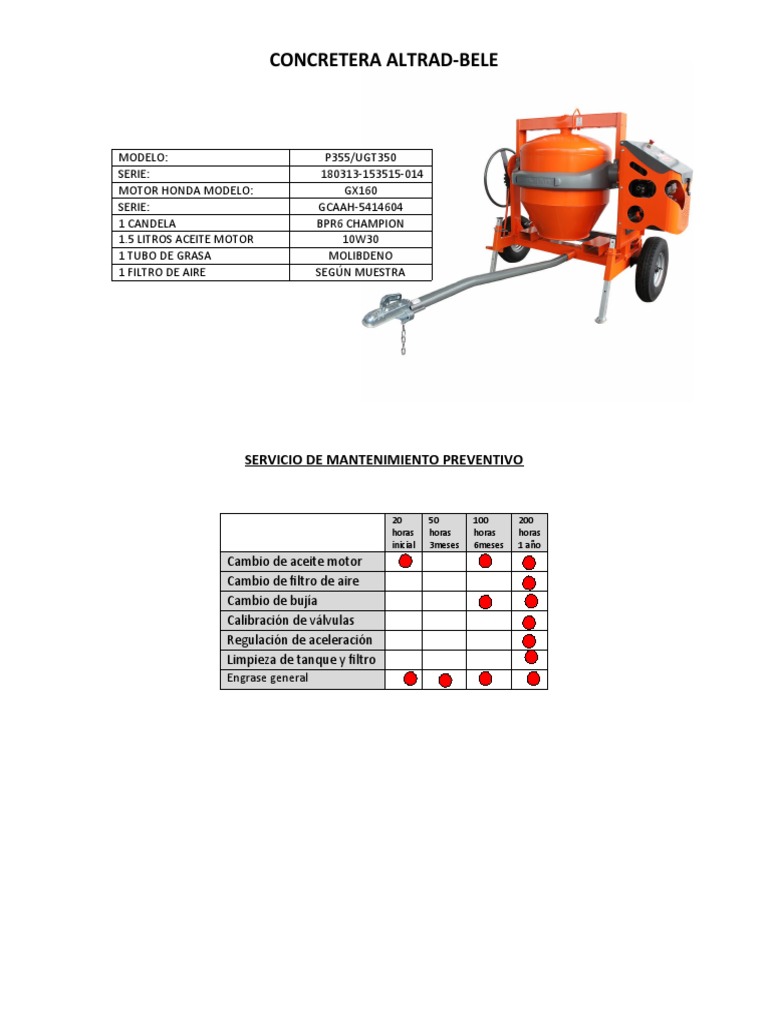 CONCRETERA ALTRAD-BELE

| MODELO: | P355/UGT350 |
|---|---|
| SERIE: | 180313-153515-014 |
| MOTOR HONDA MODELO: | GX160 |
| SERIE: | GCAAH-5414604 |
| 1 CANDELA | BPR6 CHAMPION |
| 1.5 LITROS ACEITE MOTOR | 10W30 |
| 1 TUBO DE GRASA | MOLIBDENO |
| 1 FILTRO DE AIRE | SEGÚN MUESTRA |

SERVICIO DE MANTENIMIENTO PREVENTIVO

| | 20 horas inicial | 50 horas 3meses | 100 horas 6meses | 200 horas 1 año |
|---|---|---|---|---|
| Cambio de aceite motor | ● | | ● | ● |
| Cambio de filtro de aire | | | | ● |
| Cambio de bujía | | | ● | ● |
| Calibración de válvulas | | | | ● |
| Regulación de aceleración | | | | ● |
| Limpieza de tanque y filtro | | | | ● |
| Engrase general | ● | ● | ● | ● |